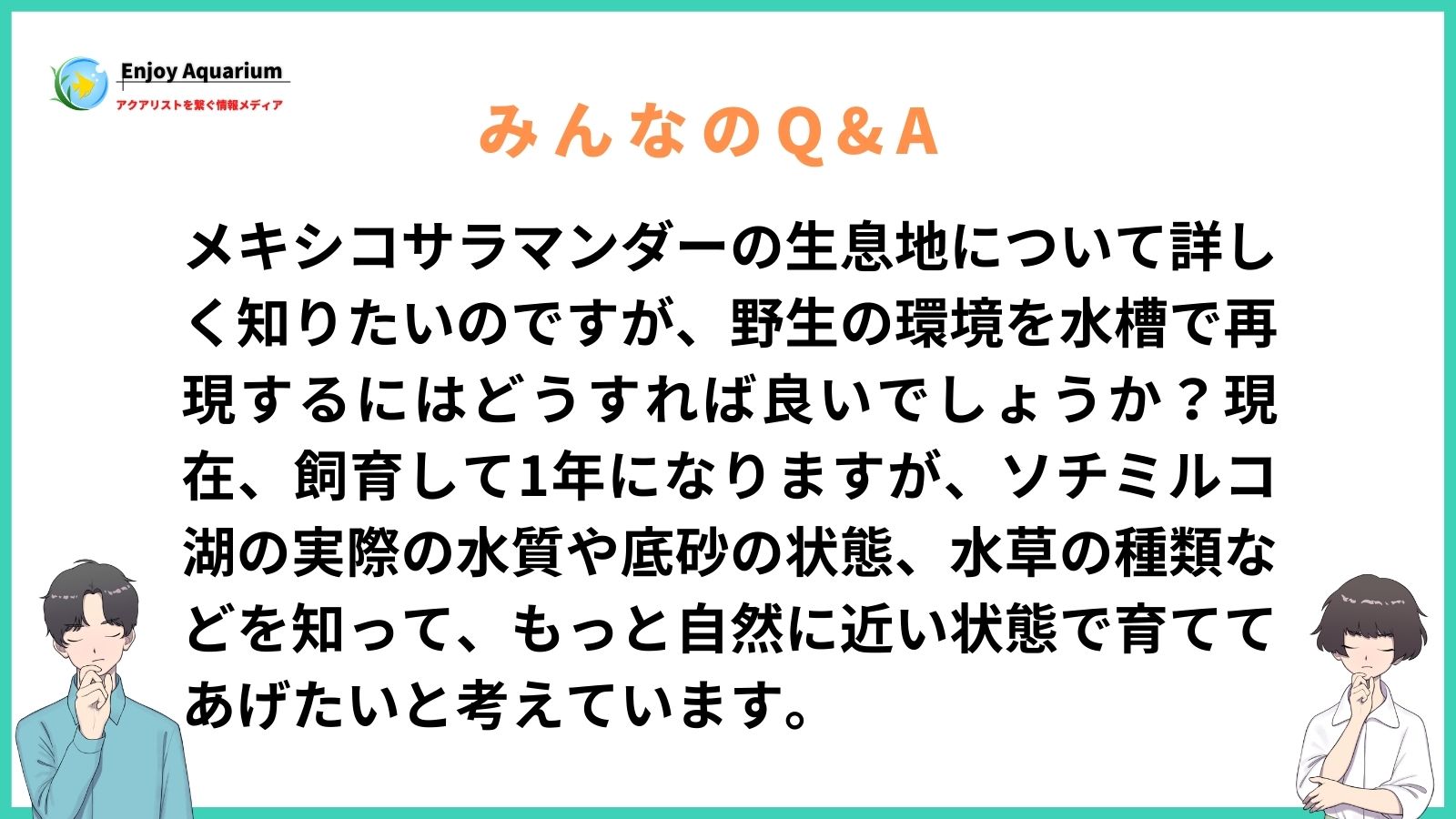 Enjoy Aquarium
アクアリストを繋ぐ情報メディア

みんなのQ＆A

メキシコサラマンダーの生息地について詳しく知りたいのですが、野生の環境を水槽で再現するにはどうすれば良いでしょうか？現在、飼育して1年になりますが、ソチミルコ湖の実際の水質や底砂の状態、水草の種類などを知って、もっと自然に近い状態で育ててあげたいと考えています。